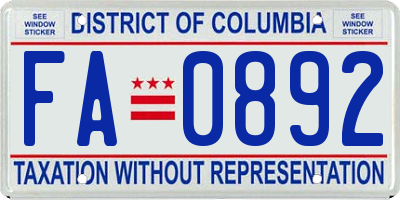 SEE WINDOW STICKER

DISTRICT OF COLUMBIA

SEE WINDOW STICKER

FA 0892

TAXATION WITHOUT REPRESENTATION